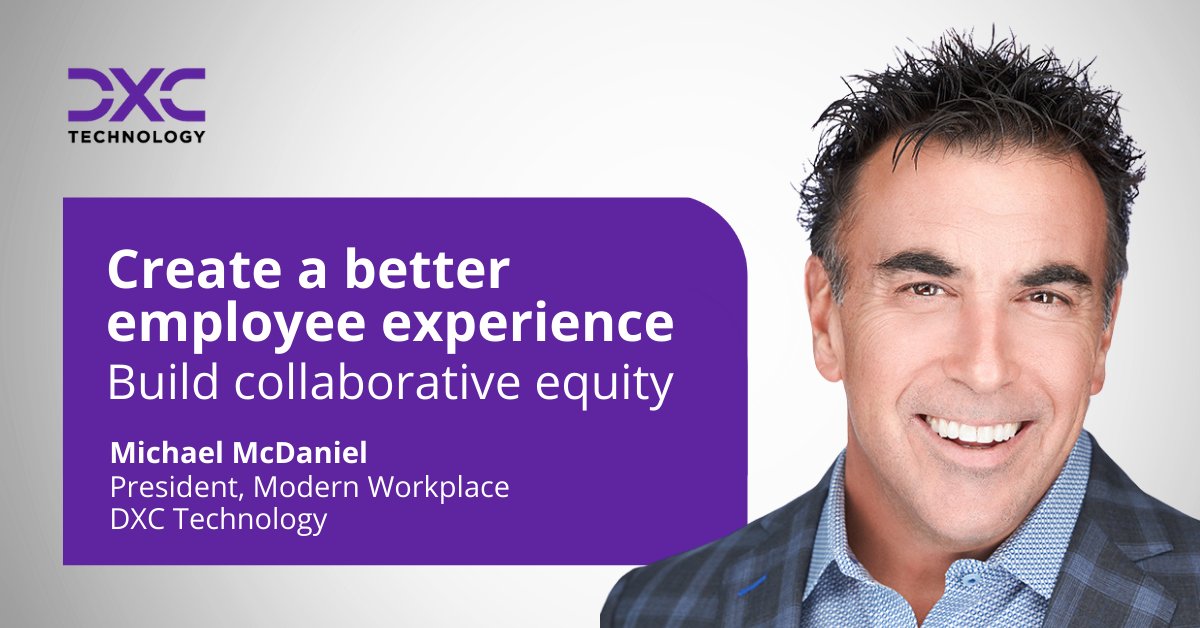 DXC
TECHNOLOGY

Create a better employee experience
Build collaborative equity

Michael McDaniel
President, Modern Workplace
DXC Technology